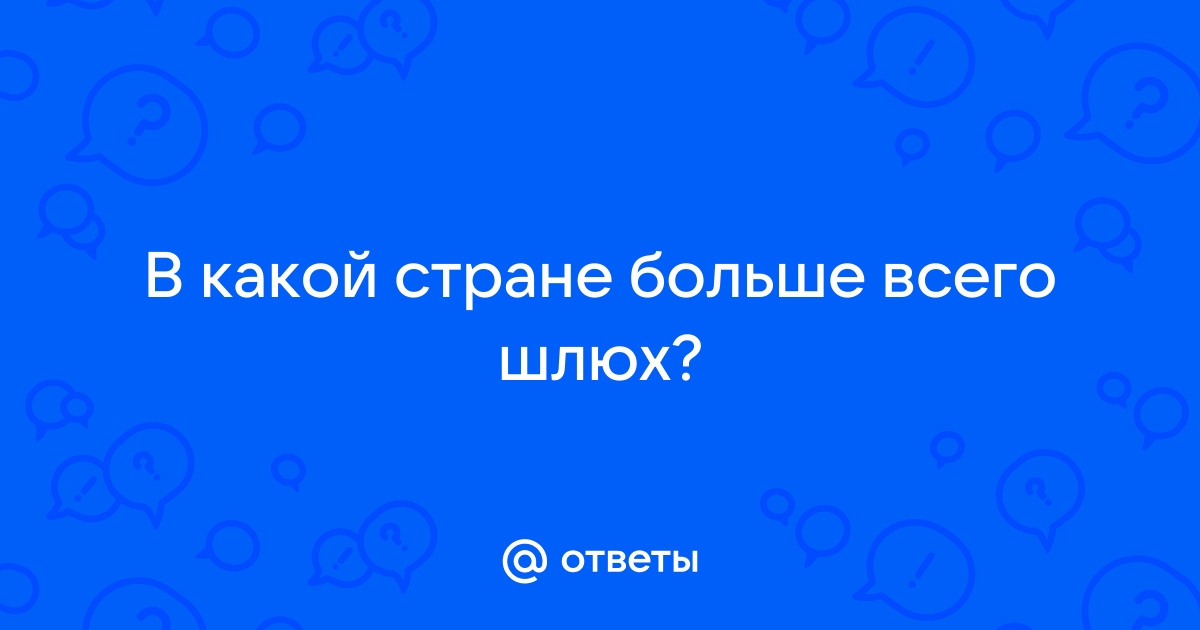 В какой стране больше всего шлюх?

@ ответы